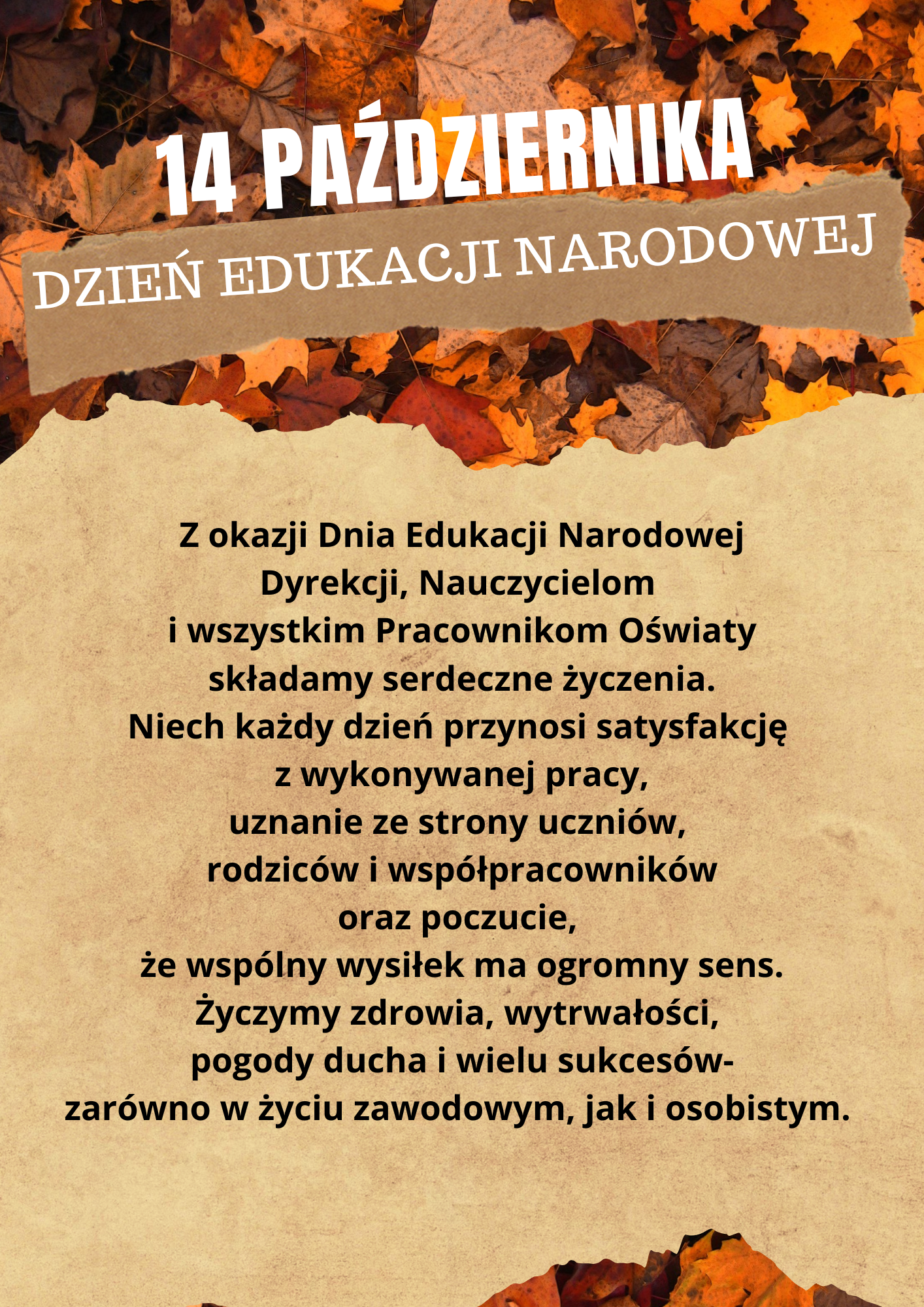 14 PAŹDZIERNIKA

DZIEŃ EDUKACJI NARODOWEJ

Z okazji Dnia Edukacji Narodowej Dyrekcji, Nauczycielom i wszystkim Pracownikom Oświaty składamy serdeczne życzenia. Niech każdy dzień przynosi satysfakcję z wykonywanej pracy, uznanie ze strony uczniów, rodziców i współpracowników oraz poczucie, że wspólny wysiłek ma ogromny sens. Życzymy zdrowia, wytrwałości, pogody ducha i wielu sukcesów- zarówno w życiu zawodowym, jak i osobistym.